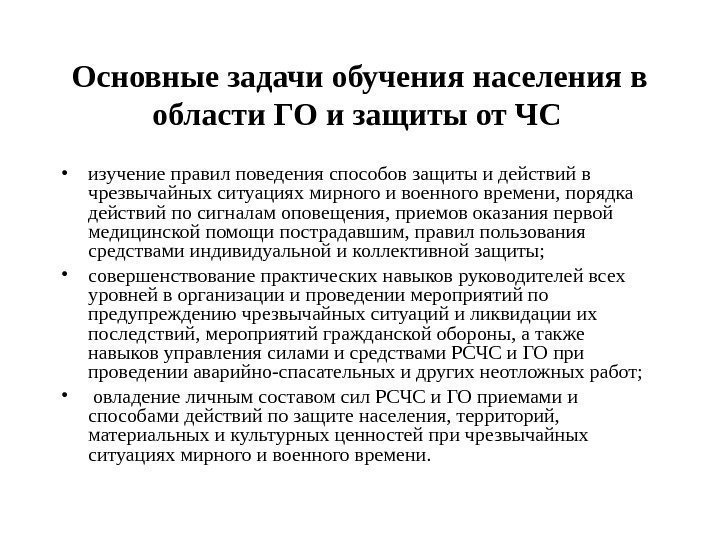 Основные задачи обучения населения в области ГО и защиты от ЧС

• изучение правил поведения способов защиты и действий в чрезвычайных ситуациях мирного и военного времени, порядка действий по сигналам оповещения, приемов оказания первой медицинской помощи пострадавшим, правил пользования средствами индивидуальной и коллективной защиты;

• совершенствование практических навыков руководителей всех уровней в организации и проведении мероприятий по предупреждению чрезвычайных ситуаций и ликвидации их последствий, мероприятий гражданской обороны, а также навыков управления силами и средствами РСЧС и ГО при проведении аварийно-спасательных и других неотложных работ;

• овладение личным составом сил РСЧС и ГО приемами и способами действий по защите населения, территорий, материальных и культурных ценностей при чрезвычайных ситуациях мирного и военного времени.